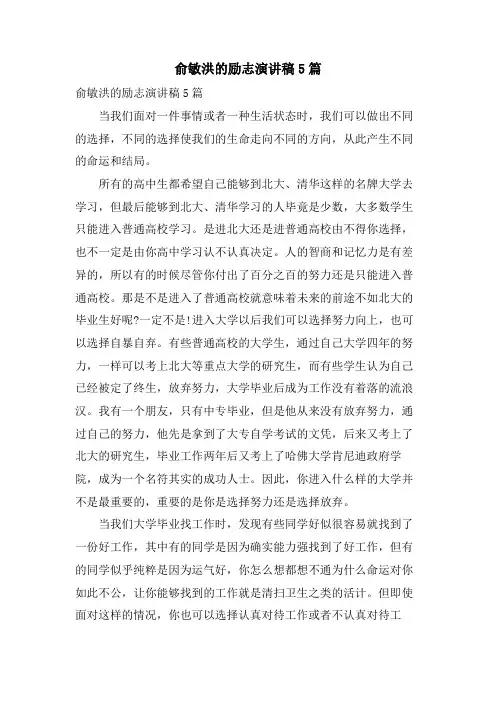 俞敏洪的励志演讲稿5篇

俞敏洪的励志演讲稿5篇

当我们面对一件事情或者一种生活状态时，我们可以做出不同的选择，不同的选择使我们的生命走向不同的方向，从此产生不同的命运和结局。

所有的高中生都希望自己能够到北大、清华这样的名牌大学去学习，但最后能够到北大、清华学习的人毕竟是少数，大多数学生只能进入普通高校学习。是进北大还是进普通高校由不得你选择，也不一定是由你高中学习认不认真决定。人的智商和记忆力是有差异的，所以有的时候尽管你付出了百分之百的努力还是只能进入普通高校。那是不是进入了普通高校就意味着未来的前途不如北大的毕业生好呢?一定不是!进入大学以后我们可以选择努力向上，也可以选择自暴自弃。有些普通高校的大学生，通过自己大学四年的努力，一样可以考上北大等重点大学的研究生，而有些学生认为自己已经被定了终生，放弃努力，大学毕业后成为工作没有着落的流浪汉。我有一个朋友，只有中专毕业，但是他从来没有放弃努力，通过自己的努力，他先是拿到了大专自学考试的文凭，后来又考上了北大的研究生，毕业工作两年后又考上了哈佛大学肯尼迪政府学院，成为一个名符其实的成功人士。因此，你进入什么样的大学并不是最重要的，重要的是你是选择努力还是选择放弃。

当我们大学毕业找工作时，发现有些同学好似很容易就找到了一份好工作，其中有的同学是因为确实能力强找到了好工作，但有的同学似乎纯粹是因为运气好，你怎么想都想不通为什么命运对你如此不公，让你能够找到的工作就是清扫卫生之类的活计。但即使面对这样的情况，你也可以选择认真对待工作或者不认真对待工